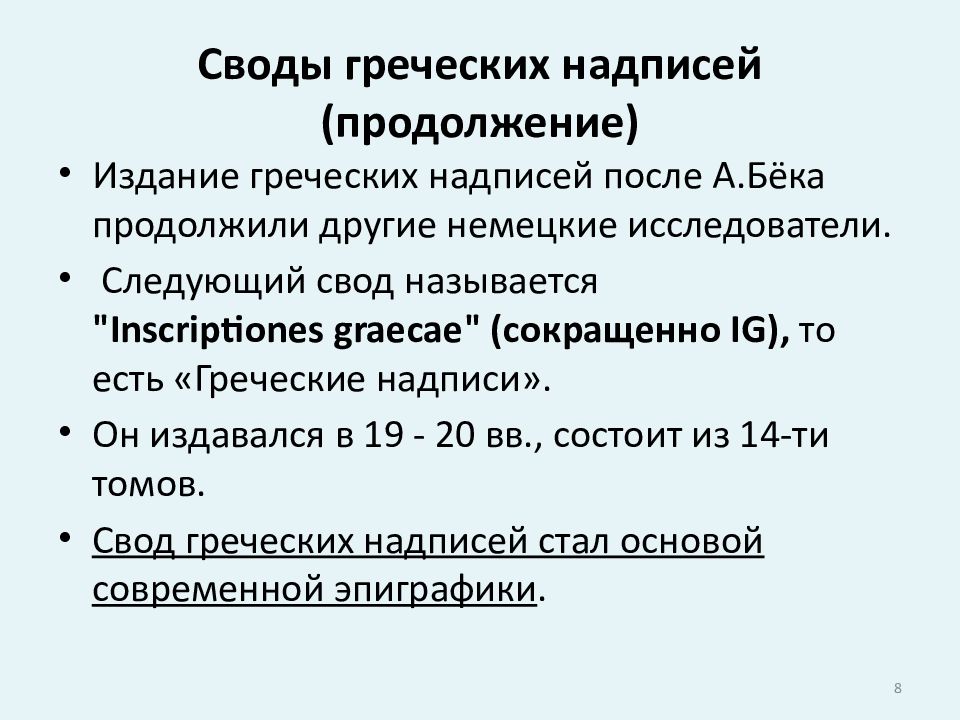 Своды греческих надписей (продолжение)

• Издание греческих надписей после А.Бёка продолжили другие немецкие исследователи.

• Следующий свод называется "Inscriptiones graecae" (сокращенно IG), то есть «Греческие надписи».

• Он издавался в 19 - 20 вв., состоит из 14-ти томов.

• Свод греческих надписей стал основой современной эпиграфики.

8